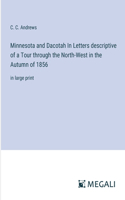 C. C. Andrews

Minnesota and Dacotah In Letters descriptive of a Tour through the North-West in the Autumn of 1856

in large print

MEGALI